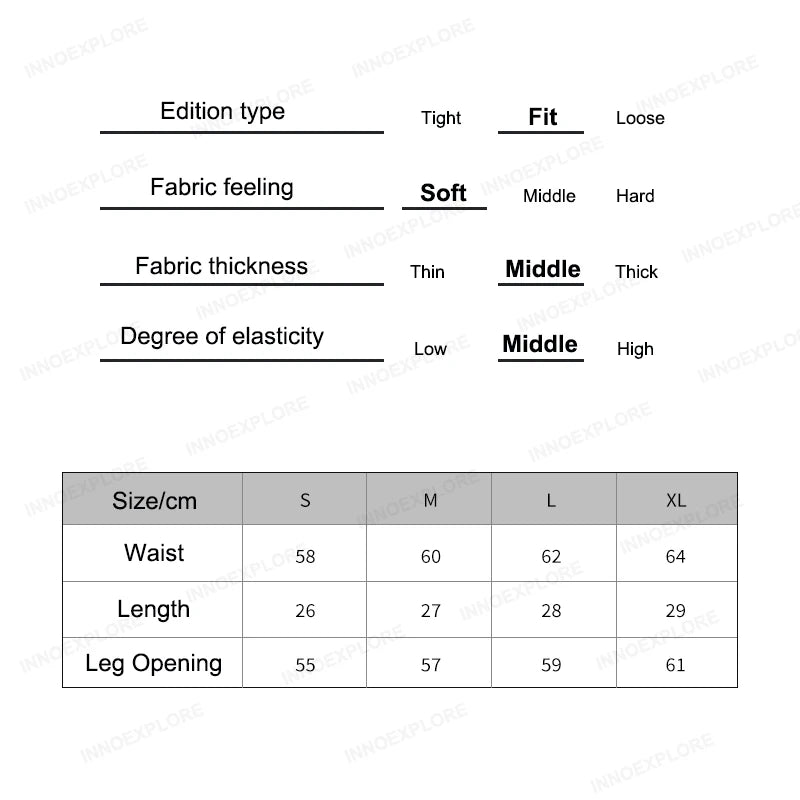 INNOEXPLORE

Edition type Tight Fit Loose

Fabric feeling Soft Middle Hard

Fabric thickness Thin Middle Thick

Degree of elasticity Low Middle High

| Size/cm | S | M | L | XL |
|---|---|---|---|---|
| Waist | 58 | 60 | 62 | 64 |
| Length | 26 | 27 | 28 | 29 |
| Leg Opening | 55 | 57 | 59 | 61 |